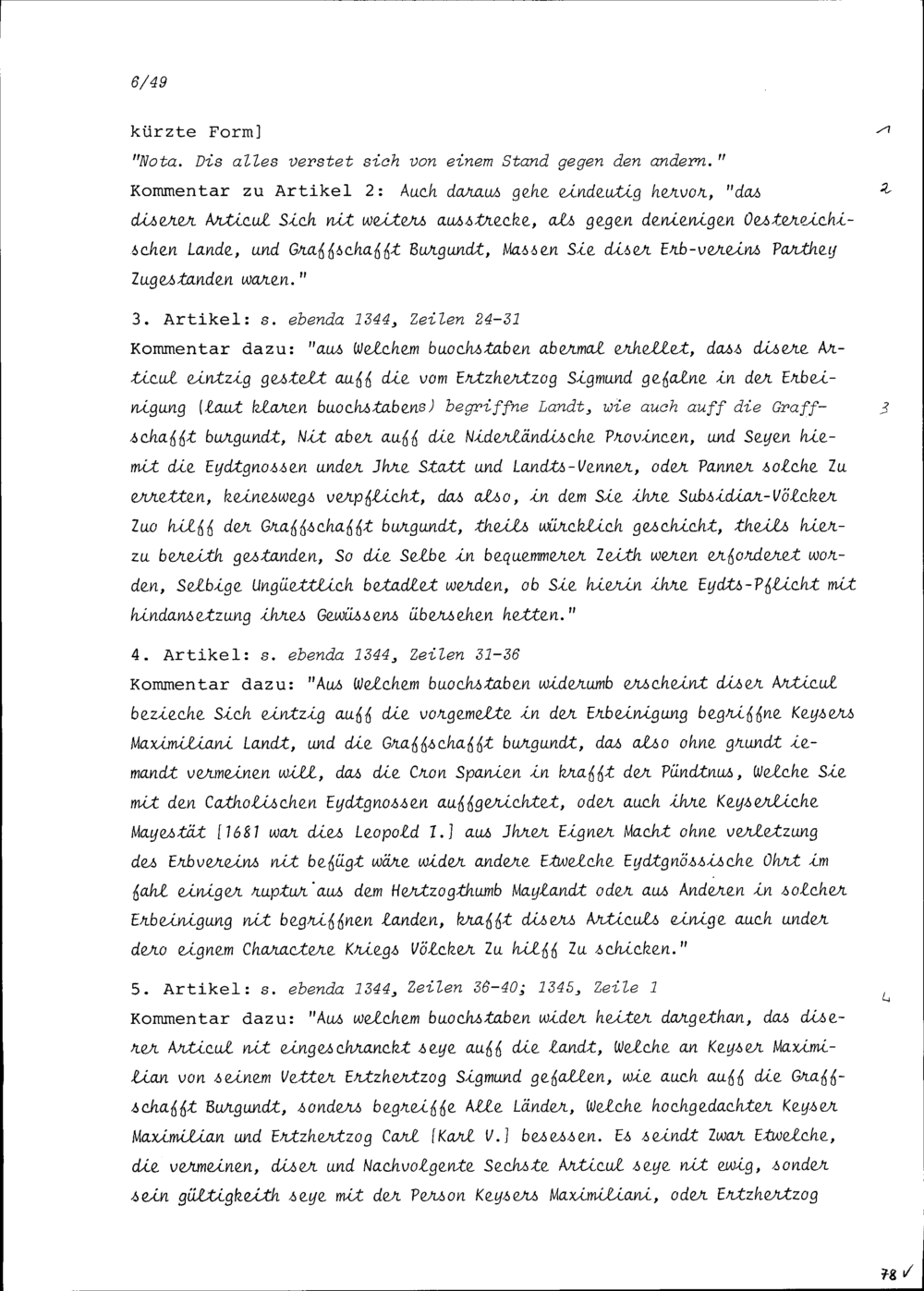 6/49

kürzte Form]

"Nota. Dis alles verstet sich von einem Stand gegen den andern."

Kommentar zu Artikel 2: Auch daraus gehe eindeutig hervor, "das diserer Articul Sich nit weiters ausstrecke, als gegen denienigen Oestereichischen Lande, und Graffschafft Burgundt, Massen Sie diser Erb-vereins Parthey Zugestanden waren."

3. Artikel: s. ebenda 1344, Zeilen 24-31

Kommentar dazu: "aus Welchem buochstaben abermal erhellet, dass disere Articul eintzig gestelt auff die vom Ertzhertzog Sigmund gefalne in der Erbeinigung (laut klaren buochstabens) begriffne Landt, wie auch auff die Graffschafft burgundt, Nit aber auff die Niderländische Provincen, und Seyen hiemit die Eydtgnossen under Jhre Statt und Landts-Venner, oder Panner solche Zu erretten, keineswegs verpflicht, das also, in dem Sie ihre Subsidiar-Völcker Zuo hilff der Graffschafft burgundt, theils würcklich geschicht, theils hierzu bereith gestanden, So die Selbe in bequemmerer Zeith weren erforderet worden, Selbige Ungüettlich betadlet werden, ob Sie hierin ihre Eydts-Pflicht mit hindansetzung ihres Gewüssens übersehen hetten."

4. Artikel: s. ebenda 1344, Zeilen 31-36

Kommentar dazu: "Aus Welchem buochstaben widerumb erscheint diser Articul bezieche Sich eintzig auff die vorgemelte in der Erbeinigung begriffne Keysers Maximiliani Landt, und die Graffschafft burgundt, das also ohne grundt iemandt vermeinen will, das die Cron Spanien in krafft der Pündtnus, Welche Sie mit den Catholischen Eydtgnossen auffgerichtet, oder auch ihre Keyserliche Mayestät [1681 war dies Leopold I.] aus Jhrer Eigner Macht ohne verletzung des Erbvereins nit befügt wäre wider andere Etwelche Eydtgnössische Ohrt im fahl einiger ruptur aus dem Hertzogthumb Maylandt oder aus Anderen in solcher Erbeinigung nit begriffnen landen, krafft disers Articuls einige auch under dero eignem Charactere Kriegs Völcker Zu hilff Zu schicken."

5. Artikel: s. ebenda 1344, Zeilen 36-40; 1345, Zeile 1

Kommentar dazu: "Aus welchem buochstaben wider heiter dargethan, das diserer Articul nit eingeschranckt seye auff die landt, Welche an Keyser Maximilian von seinem Vetter Ertzhertzog Sigmund gefallen, wie auch auff die Graffschafft Burgundt, sonders begreiffe Alle Länder, Welche hochgedachter Keyser Maximilian und Ertzhertzog Carl [Karl V.] besessen. Es seindt Zwar Etwelche, die vermeinen, diser und Nachvolgente Sechste Articul seye nit ewig, sonder sein gültigkeith seye mit der Person Keysers Maximiliani, oder Ertzhertzog

1
2
3
4

78 ✓